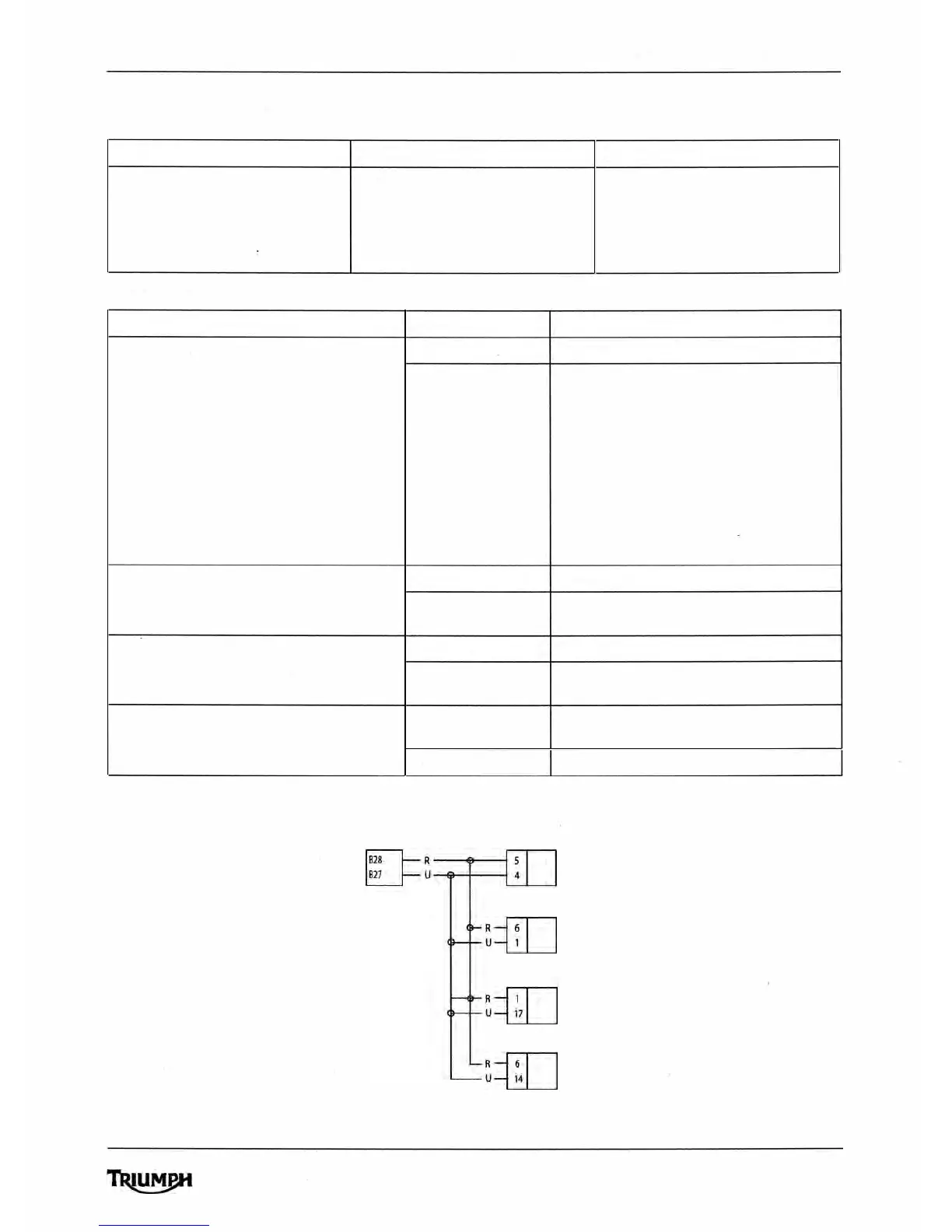 B28
B27
R
U
5
4
R
U
6
1
R
U
1
17
R
U
6
14

TRIUMPH